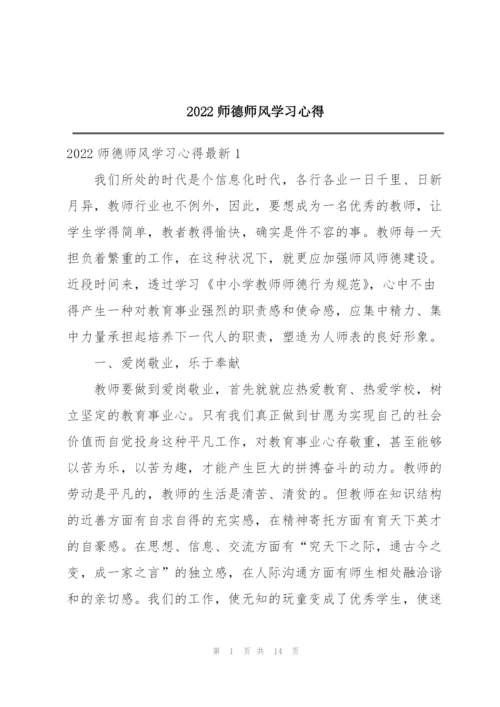 2022 师德师风学习心得

2022 师德师风学习心得最新 1

我们所处的时代是个信息化时代，各行各业一日千里、日新月异，教师行业也不例外，因此，要想成为一名优秀的教师，让学生学得简单，教者教得愉快，确实是件不容的事。教师每一天担负着繁重的工作，在这种状况下，就更应加强师风师德建设。近段时间来，透过学习《中小学教师师德行为规范》，心中不由得产生一种对教育事业强烈的职责感和使命感，应集中精力、集中力量承担起培养下一代人的职责，塑造为人师表的良好形象。

一、爱岗敬业，乐于奉献

教师要做到爱岗敬业，首先就就应热爱教育、热爱学校，树立坚定的教育事业心。只有我们真正做到甘愿为实现自己的社会价值而自觉投身这种平凡工作，对教育事业心存敬重，甚至能够以苦为乐，以苦为趣，才能产生巨大的拼搏奋斗的动力。教师的劳动是平凡的，教师的生活是清苦、清贫的。但教师在知识结构的近善方面有自求自得的充实感，在精神寄托方面有育天下英才的自豪感。在思想、信息、交流方面有“究天下之际，通古今之变，成一家之言”的独立感，在人际沟通方面有师生相处融洽谐和的亲切感。我们的工作，使无知的玩童变成了优秀学生，使迷

第 1 页 共 14 页